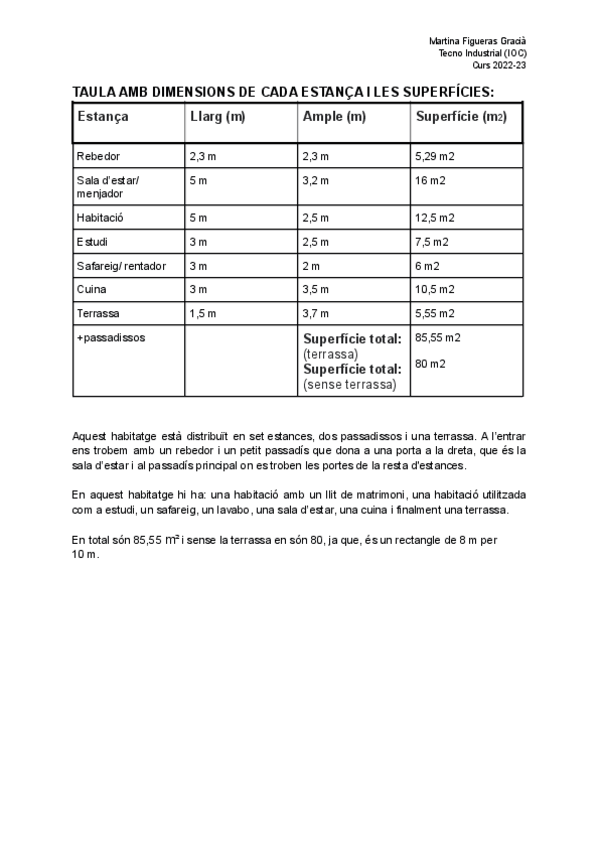 Martina Figueras Gracià
Tecno Industrial (IOC)
Curs 2022-23

TAULA AMB DIMENSIONS DE CADA ESTANÇA I LES SUPERFÍCIES:

| Estança | Llarg (m) | Ample (m) | Superfície (m2) |
|---|---|---|---|
| Rebedor | 2,3 m | 2,3 m | 5,29 m2 |
| Sala d'estar/ menjador | 5 m | 3,2 m | 16 m2 |
| Habitació | 5 m | 2,5 m | 12,5 m2 |
| Estudi | 3 m | 2,5 m | 7,5 m2 |
| Safareig/ rentador | 3 m | 2 m | 6 m2 |
| Cuina | 3 m | 3,5 m | 10,5 m2 |
| Terrassa | 1,5 m | 3,7 m | 5,55 m2 |
| +passadissos | | Superfície total: (terrassa) Superfície total: (sense terrassa) | 85,55 m2 80 m2 |

Aquest habitatge està distribuït en set estances, dos passadissos i una terrassa. A l'entrar ens trobem amb un rebedor i un petit passadís que dona a una porta a la dreta, que és la sala d'estar i al passadís principal on es troben les portes de la resta d'estances.

En aquest habitatge hi ha: una habitació amb un llit de matrimoni, una habitació utilitzada com a estudi, un safareig, un lavabo, una sala d'estar, una cuina i finalment una terrassa.

En total són 85,55 $m^2$ i sense la terrassa en són 80, ja que, és un rectangle de 8 m per 10 m.